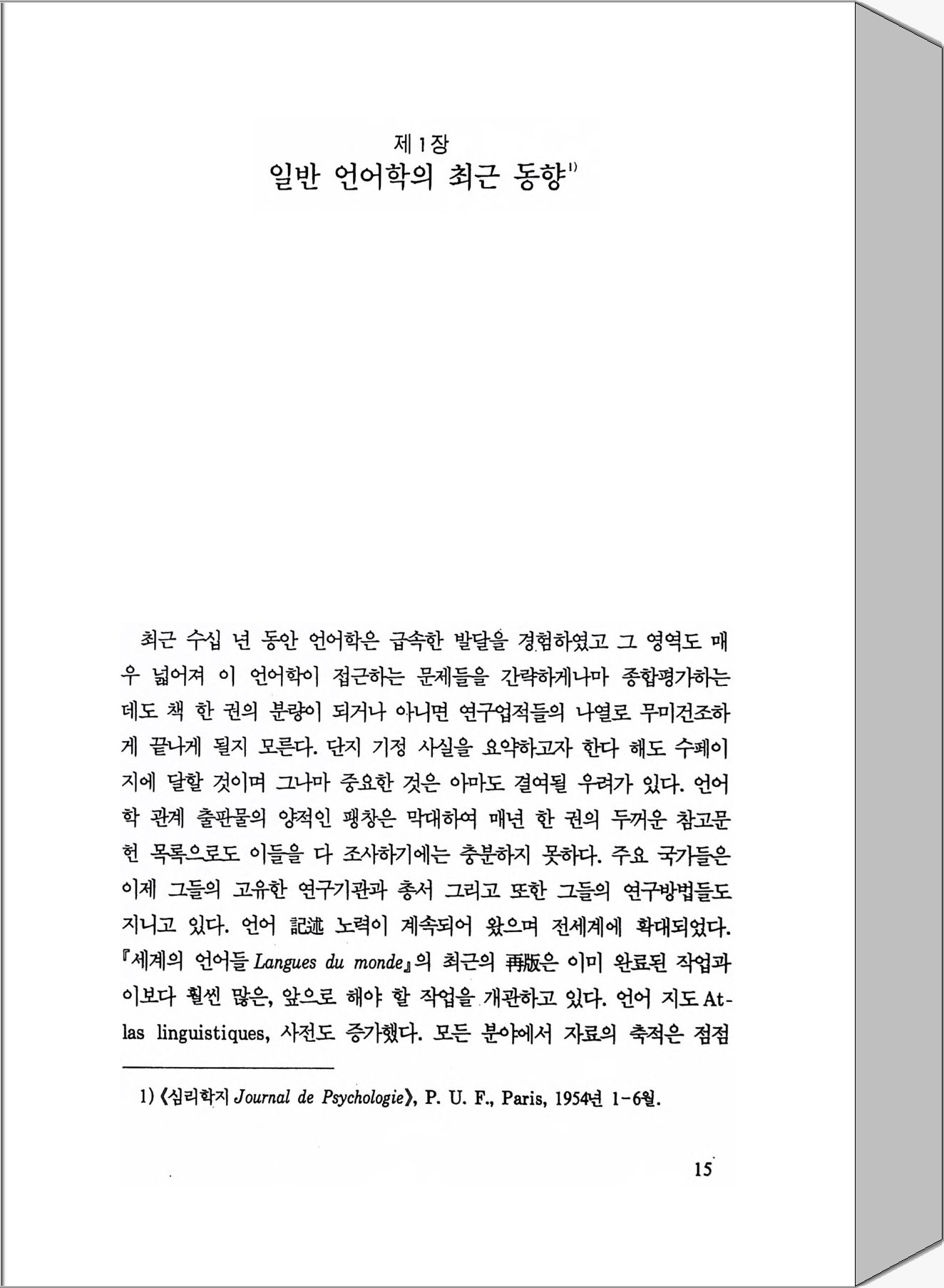 제 1 장
일반 언어학의 최근 동향$^{1)}$

최근 수십 년 동안 언어학은 급속한 발달을 경험하였고 그 영역도 매우 넓어져 이 언어학이 접근하는 문제들을 간략하게나마 종합평가하는 데도 책 한 권의 분량이 되거나 아니면 연구업적들의 나열로 무미건조하게 끝나게 될지 모른다. 단지 기정 사실을 요약하고자 한다 해도 수페이지에 달할 것이며 그나마 중요한 것은 아마도 결여될 우려가 있다. 언어학 관계 출판물의 양적인 팽창은 막대하여 매년 한 권의 두꺼운 참고문헌 목록으로도 이들을 다 조사하기에는 충분하지 못하다. 주요 국가들은 이제 그들의 고유한 연구기관과 총서 그리고 또한 그들의 연구방법들도 지니고 있다. 언어 記述 노력이 계속되어 왔으며 전세계에 확대되었다. 『세계의 언어들 Langues du monde』의 최근의 再版은 이미 완료된 작업과 이보다 훨씬 많은, 앞으로 해야 할 작업을 개관하고 있다. 언어 지도 Atlas linguistiques, 사전도 증가했다. 모든 분야에서 자료의 축적은 점점

1) 《심리학지 Journal de Psychologie》, P. U. F., Paris, 1954년 1-6월.

15